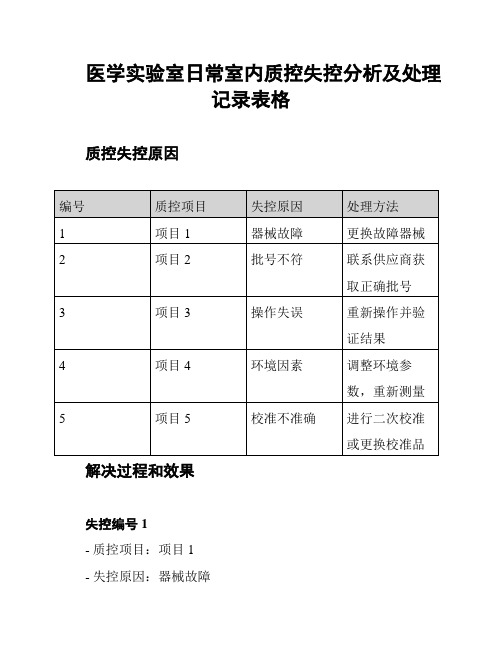 医学实验室日常室内质控失控分析及处理记录表格

质控失控原因

| 编号 | 质控项目 | 失控原因 | 处理方法 |
|---|---|---|---|
| 1 | 项目 1 | 器械故障 | 更换故障器械 |
| 2 | 项目 2 | 批号不符 | 联系供应商获取正确批号 |
| 3 | 项目 3 | 操作失误 | 重新操作并验证结果 |
| 4 | 项目 4 | 环境因素 | 调整环境参数，重新测量 |
| 5 | 项目 5 | 校准不准确 | 进行二次校准或更换校准品 |

解决过程和效果

失控编号 1

- 质控项目：项目 1

- 失控原因：器械故障